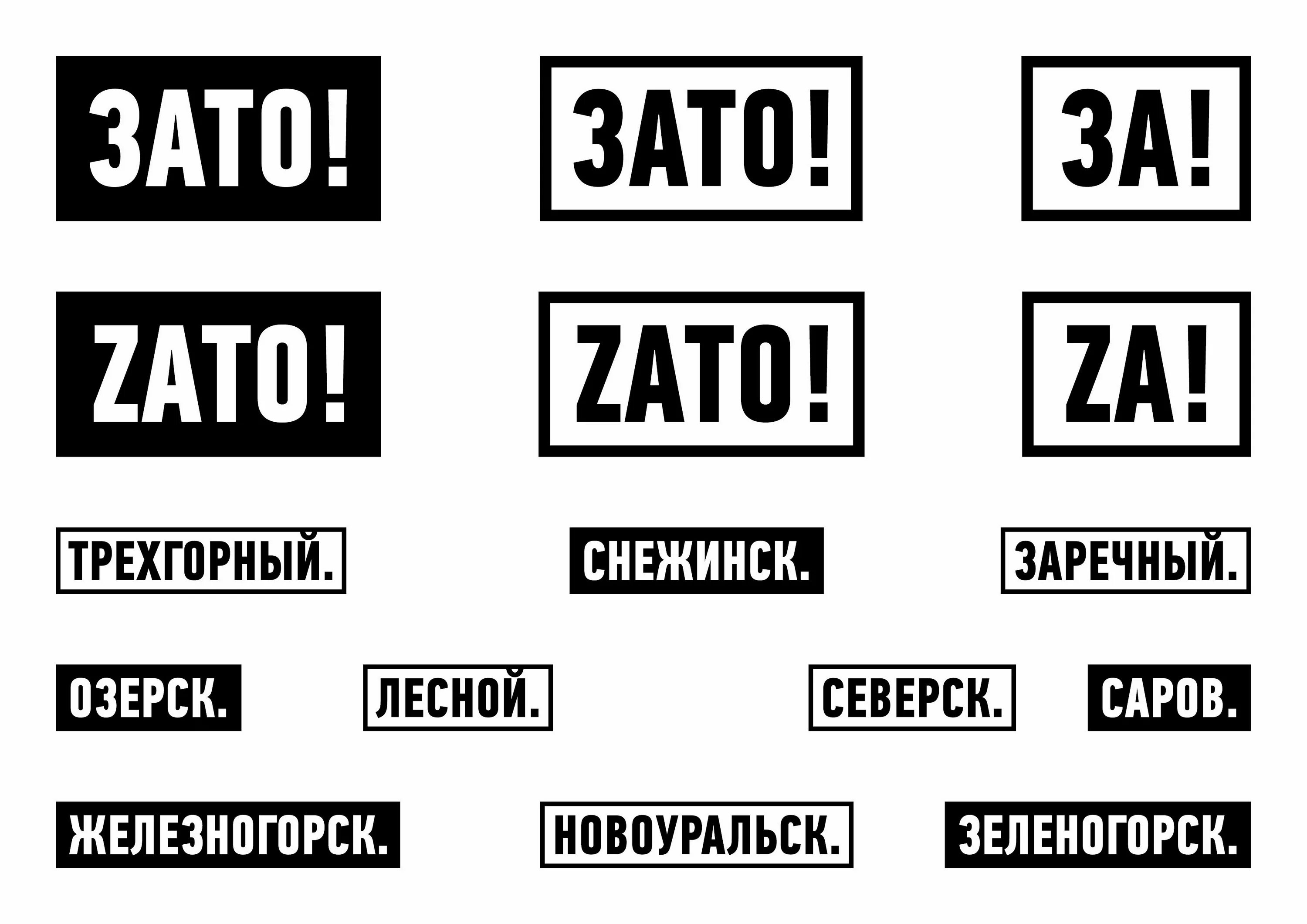 ЗАТО!

ЗАТО!

ЗА!

ZATO!

ZATO!

ZA!

ТРЕХГОРНЫЙ.

СНЕЖИНСК.

ЗАРЕЧНЫЙ.

ОЗЕРСК.

ЛЕСНОЙ.

СЕВЕРСК.

САРОВ.

ЖЕЛЕЗНОГОРСК.

НОВОУРАЛЬСК.

ЗЕЛЕНОГОРСК.